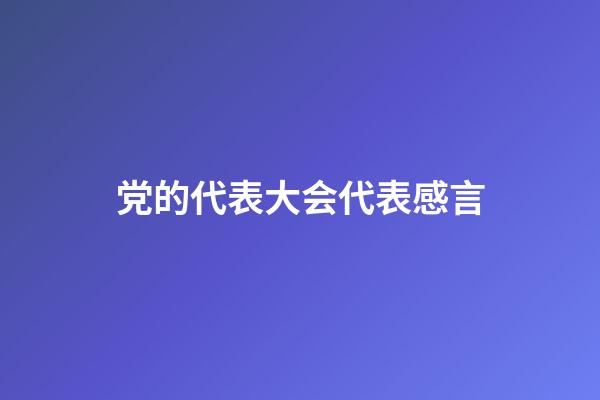 党的代表大会代表感言